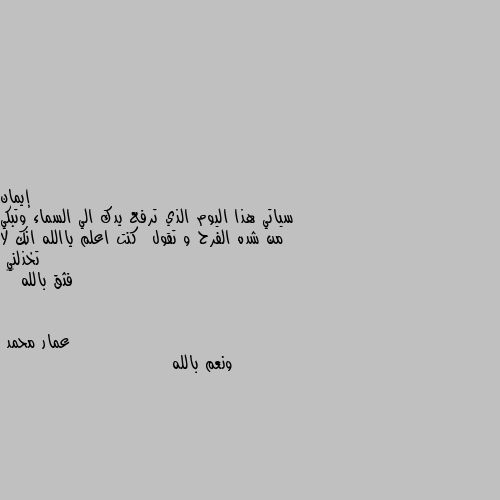 إيمان
سياتي هذا اليوم الذي ترفع يدك الي السماء وتبكي من شده الفرح و تقول  كنت اعلم ياالله انك لا تخذلني
فثق بالله

عمار محمد
ونعم بالله